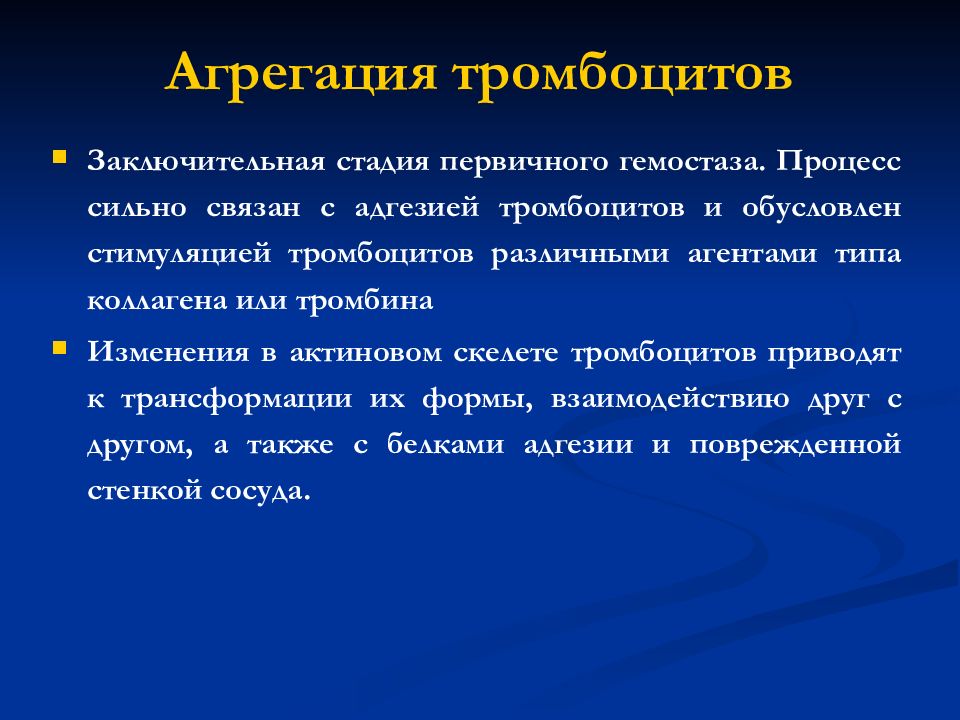 Агрегация тромбоцитов

Заключительная стадия первичного гемостаза. Процесс сильно связан с адгезией тромбоцитов и обусловлен стимуляцией тромбоцитов различными агентами типа коллагена или тромбина

Изменения в актиновом скелете тромбоцитов приводят к трансформации их формы, взаимодействию друг с другом, а также с белками адгезии и поврежденной стенкой сосуда.